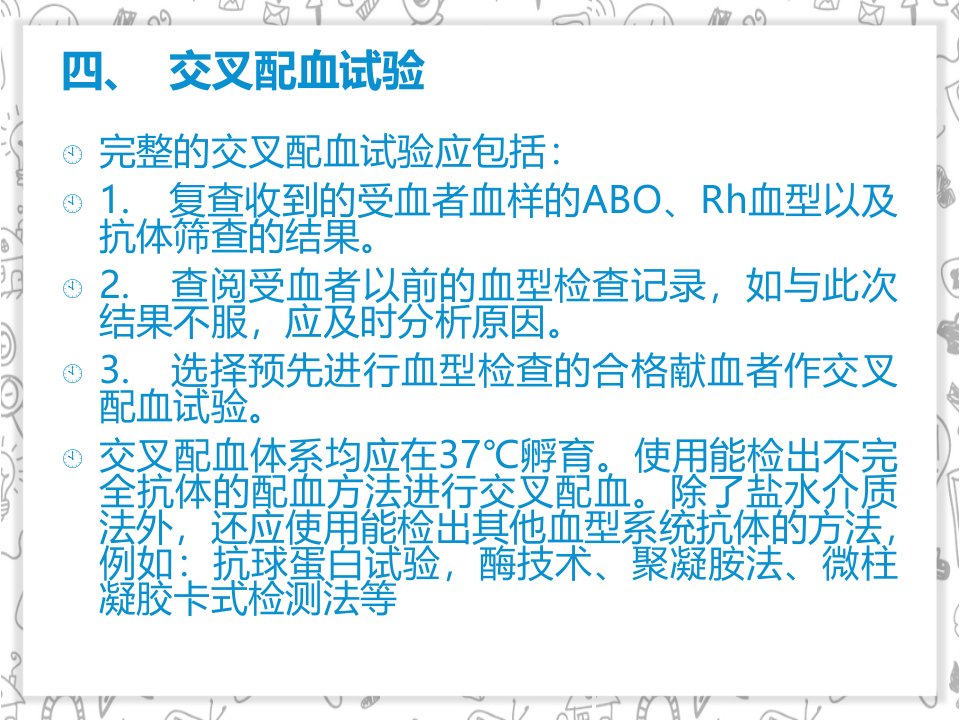 四、 交叉配血试验

完整的交叉配血试验应包括：

1. 复查收到的受血者血样的ABO、Rh血型以及抗体筛查的结果。

2. 查阅受血者以前的血型检查记录，如与此次结果不服，应及时分析原因。

3. 选择预先进行血型检查的合格献血者作交叉配血试验。

交叉配血体系均应在37℃孵育。使用能检出不完全抗体的配血方法进行交叉配血。除了盐水介质法外，还应使用能检出其他血型系统抗体的方法，例如：抗球蛋白试验，酶技术、聚凝胺法、微柱凝胶卡式检测法等